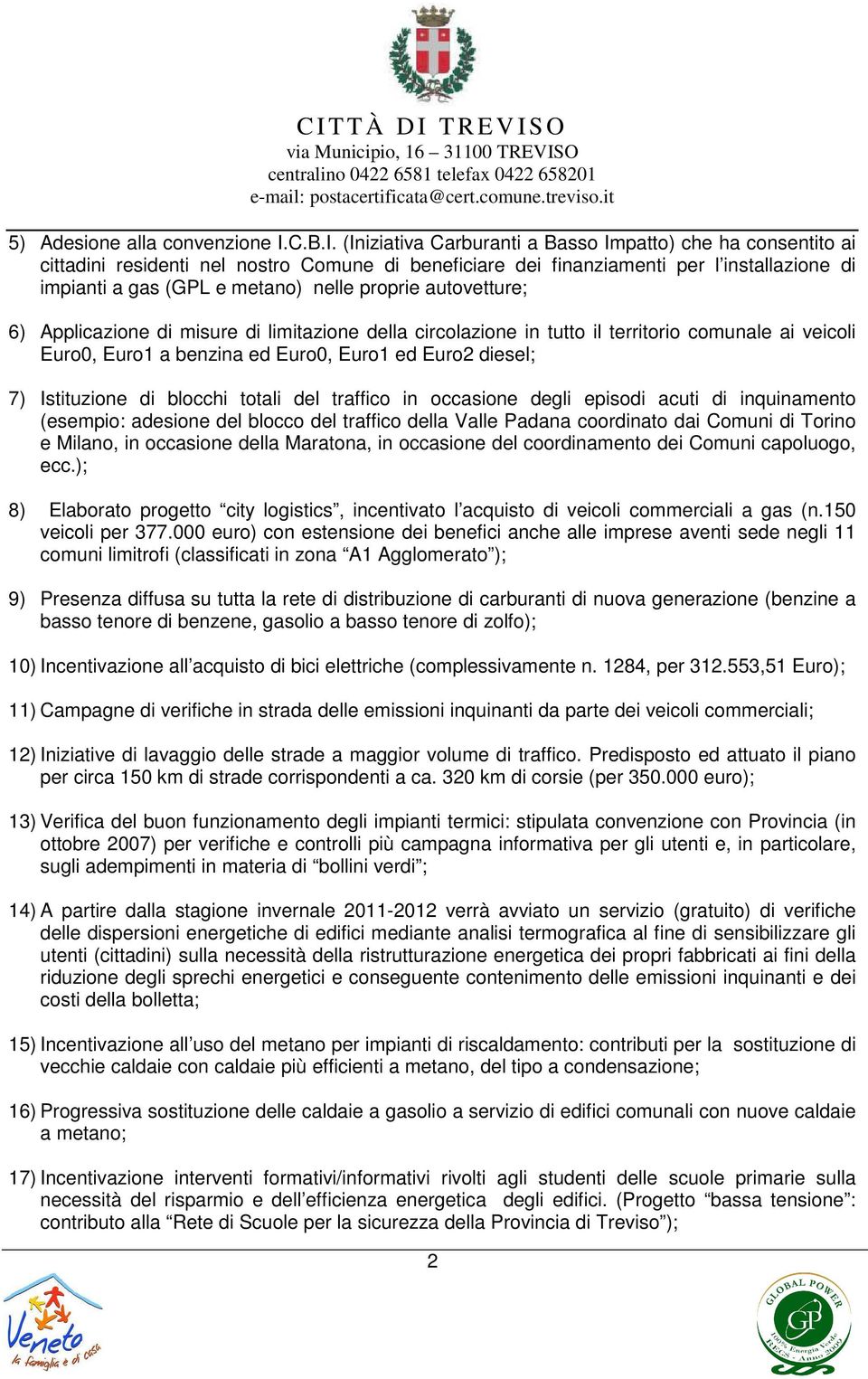 CITTÀ DI TREVISO
via Municipio, 16 – 31100 TREVISO
centralino 0422 6581 telefax 0422 658201
e-mail: postacertificata@cert.comune.treviso.it

5) Adesione alla convenzione I.C.B.I. (Iniziativa Carburanti a Basso Impatto) che ha consentito ai cittadini residenti nel nostro Comune di beneficiare dei finanziamenti per l'installazione di impianti a gas (GPL e metano) nelle proprie autovetture;

6) Applicazione di misure di limitazione della circolazione in tutto il territorio comunale ai veicoli Euro0, Euro1 a benzina ed Euro0, Euro1 ed Euro2 diesel;

7) Istituzione di blocchi totali del traffico in occasione degli episodi acuti di inquinamento (esempio: adesione del blocco del traffico della Valle Padana coordinato dai Comuni di Torino e Milano, in occasione della Maratona, in occasione del coordinamento dei Comuni capoluogo, ecc.);

8) Elaborato progetto "city logistics", incentivato l'acquisto di veicoli commerciali a gas (n.150 veicoli per 377.000 euro) con estensione dei benefici anche alle imprese aventi sede negli 11 comuni limitrofi (classificati in zona "A1 Agglomerato");

9) Presenza diffusa su tutta la rete di distribuzione di carburanti di nuova generazione (benzine a basso tenore di benzene, gasolio a basso tenore di zolfo);

10) Incentivazione all'acquisto di bici elettriche (complessivamente n. 1284, per 312.553,51 Euro);

11) Campagne di verifiche in strada delle emissioni inquinanti da parte dei veicoli commerciali;

12) Iniziative di lavaggio delle strade a maggior volume di traffico. Predisposto ed attuato il piano per circa 150 km di strade corrispondenti a ca. 320 km di corsie (per 350.000 euro);

13) Verifica del buon funzionamento degli impianti termici: stipulata convenzione con Provincia (in ottobre 2007) per verifiche e controlli più campagna informativa per gli utenti e, in particolare, sugli adempimenti in materia di "bollini verdi";

14) A partire dalla stagione invernale 2011-2012 verrà avviato un servizio (gratuito) di verifiche delle dispersioni energetiche di edifici mediante analisi termografica al fine di sensibilizzare gli utenti (cittadini) sulla necessità della ristrutturazione energetica dei propri fabbricati ai fini della riduzione degli sprechi energetici e conseguente contenimento delle emissioni inquinanti e dei costi della bolletta;

15) Incentivazione all'uso del metano per impianti di riscaldamento: contributi per la sostituzione di vecchie caldaie con caldaie più efficienti a metano, del tipo a condensazione;

16) Progressiva sostituzione delle caldaie a gasolio a servizio di edifici comunali con nuove caldaie a metano;

17) Incentivazione interventi formativi/informativi rivolti agli studenti delle scuole primarie sulla necessità del risparmio e dell'efficienza energetica degli edifici. (Progetto "bassa tensione": contributo alla "Rete di Scuole per la sicurezza della Provincia di Treviso");

2

Veneto
la famiglia e di casa

GLOBAL POWER
GP
100% Energia Verde
RECS - Anno 2009